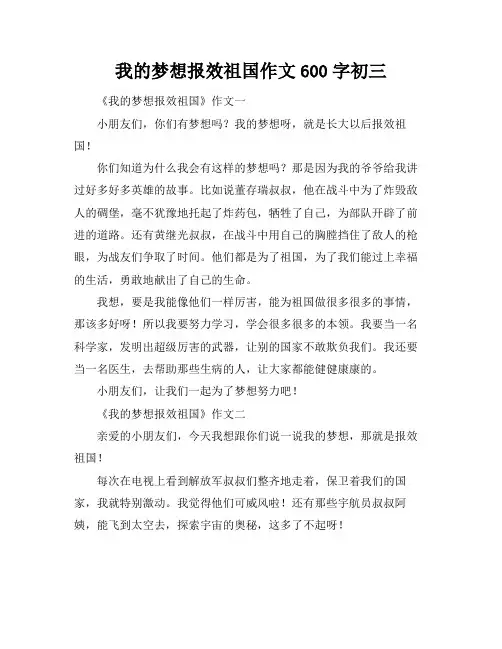 我的梦想报效祖国作文 600 字初三

《我的梦想报效祖国》作文一

小朋友们，你们有梦想吗？我的梦想呀，就是长大以后报效祖国！

你们知道为什么我会有这样的梦想吗？那是因为我的爷爷给我讲过好多好多英雄的故事。比如说董存瑞叔叔，他在战斗中为了炸毁敌人的碉堡，毫不犹豫地托起了炸药包，牺牲了自己，为部队开辟了前进的道路。还有黄继光叔叔，在战斗中用自己的胸膛挡住了敌人的枪眼，为战友们争取了时间。他们都是为了祖国，为了我们能过上幸福的生活，勇敢地献出了自己的生命。

我想，要是我能像他们一样厉害，能为祖国做很多很多的事情，那该多好呀！所以我要努力学习，学会很多很多的本领。我要当一名科学家，发明出超级厉害的武器，让别的国家不敢欺负我们。我还要当一名医生，去帮助那些生病的人，让大家都能健健康康的。

小朋友们，让我们一起为了梦想努力吧！

《我的梦想报效祖国》作文二

亲爱的小朋友们，今天我想跟你们说一说我的梦想，那就是报效祖国！

每次在电视上看到解放军叔叔们整齐地走着，保卫着我们的国家，我就特别激动。我觉得他们可威风啦！还有那些宇航员叔叔阿姨，能飞到太空去，探索宇宙的奥秘，这多了不起呀！